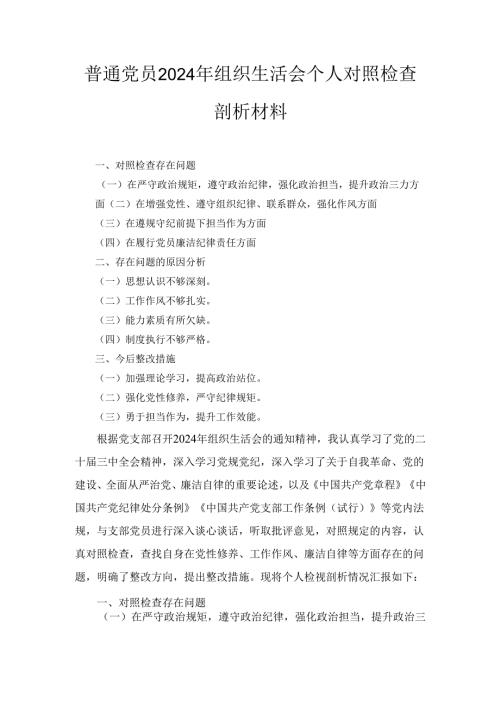 普通党员2024年组织生活会个人对照检查剖析材料

一、对照检查存在问题

（一）在严守政治规矩，遵守政治纪律，强化政治担当，提升政治三力方面（二）在增强党性、遵守组织纪律、联系群众，强化作风方面

（三）在遵规守纪前提下担当作为方面

（四）在履行党员廉洁纪律责任方面

二、存在问题的原因分析

（一）思想认识不够深刻。

（二）工作作风不够扎实。

（三）能力素质有所欠缺。

（四）制度执行不够严格。

三、今后整改措施

（一）加强理论学习，提高政治站位。

（二）强化党性修养，严守纪律规矩。

（三）勇于担当作为，提升工作效能。

根据党支部召开2024年组织生活会的通知精神，我认真学习了党的二十届三中全会精神，深入学习党规党纪，深入学习了关于自我革命、党的建设、全面从严治党、廉洁自律的重要论述，以及《中国共产党章程》《中国共产党纪律处分条例》《中国共产党支部工作条例（试行）》等党内法规，与支部党员进行深入谈心谈话，听取批评意见，对照规定的内容，认真对照检查，查找自身在党性修养、工作作风、廉洁自律等方面存在的问题，明确了整改方向，提出整改措施。现将个人检视剖析情况汇报如下：

一、对照检查存在问题

（一）在严守政治规矩，遵守政治纪律，强化政治担当，提升政治三